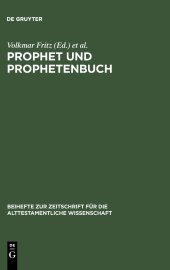 DE GRUYTER

Volkmar Fritz (Ed.) et al.

PROPHET UND PROPHETENBUCH

BEIHEFTE ZUR ZEITSCHRIFT FÜR DIE ALTTESTAMENTLICHE WISSENSCHAFT

DE G